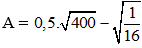 $A = 0,5.\sqrt{400} - \sqrt{\frac{1}{16}}$